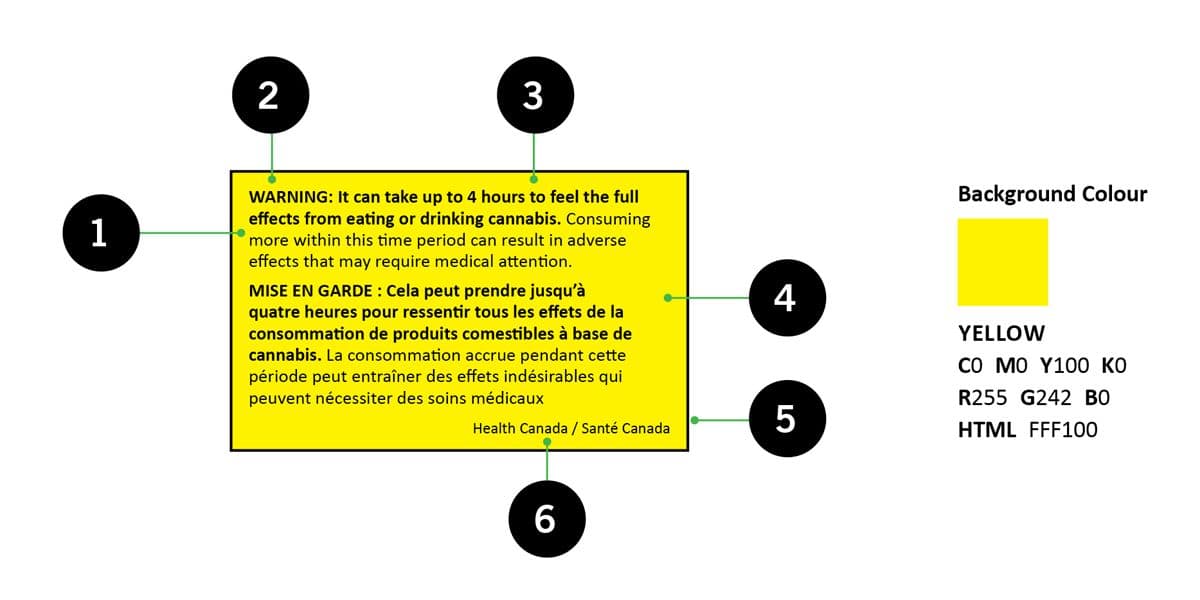 2

3

1

WARNING: It can take up to 4 hours to feel the full effects from eating or drinking cannabis. Consuming more within this time period can result in adverse effects that may require medical attention.

MISE EN GARDE : Cela peut prendre jusqu'à quatre heures pour ressentir tous les effets de la consommation de produits comestibles à base de cannabis. La consommation accrue pendant cette période peut entraîner des effets indésirables qui peuvent nécessiter des soins médicaux

Health Canada / Santé Canada

4

5

6

Background Colour

YELLOW
C0 M0 Y100 K0
R255 G242 B0
HTML FFF100